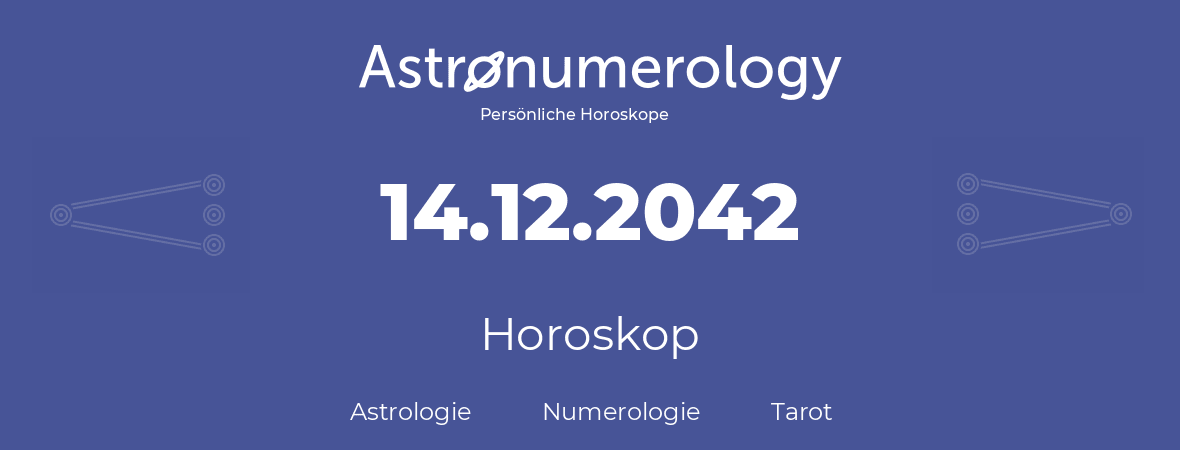 Astronumerology
Persönliche Horoskope

14.12.2042

Horoskop

Astrologie Numerologie Tarot